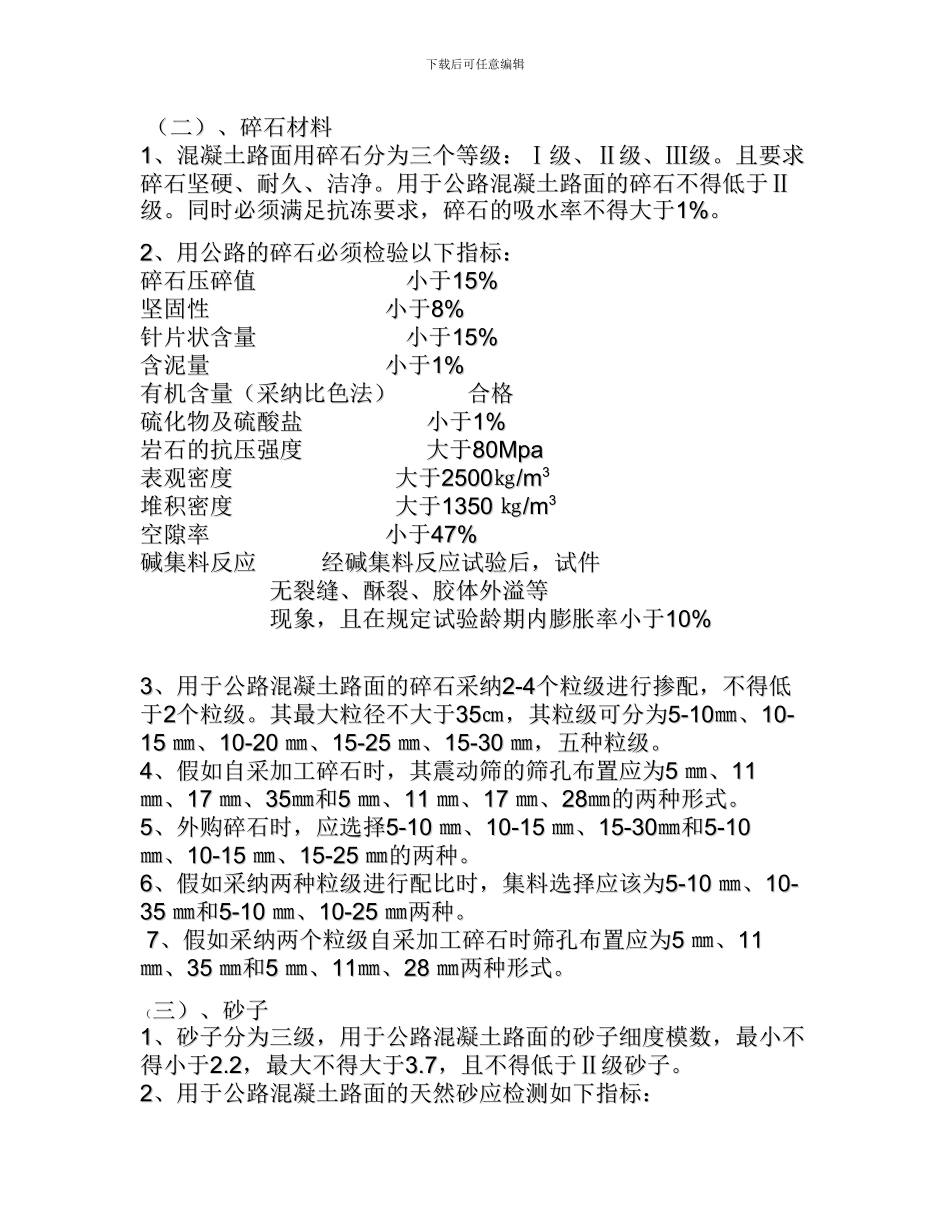 下载后可任意编辑

（二）、碎石材料

1、混凝土路面用碎石分为三个等级：Ⅰ级、Ⅱ级、Ⅲ级。且要求碎石坚硬、耐久、洁净。用于公路混凝土路面的碎石不得低于Ⅱ级。同时必须满足抗冻要求，碎石的吸水率不得大于1%。

2、用公路的碎石必须检验以下指标：
碎石压碎值　　小于15%
坚固性　　小于8%
针片状含量　　小于15%
含泥量　　小于1%
有机含量（采纳比色法）　　合格
硫化物及硫酸盐　　小于1%
岩石的抗压强度　　大于80Mpa
表观密度　　大于2500kg/m$^3$
堆积密度　　大于1350 kg/m$^3$
空隙率　　小于47%
碱集料反应　　经碱集料反应试验后，试件无裂缝、酥裂、胶体外溢等现象，且在规定试验龄期内膨胀率小于10%

3、用于公路混凝土路面的碎石采纳2-4个粒级进行掺配，不得低于2个粒级。其最大粒径不大于35㎝，其粒级可分为5-10㎜、10-15 ㎜、10-20 ㎜、15-25 ㎜、15-30 ㎜，五种粒级。
4、假如自采加工碎石时，其震动筛的筛孔布置应为5 ㎜、11 ㎜、17 ㎜、35㎜和5 ㎜、11 ㎜、17 ㎜、28㎜的两种形式。
5、外购碎石时，应选择5-10 ㎜、10-15 ㎜、15-30㎜和5-10 ㎜、10-15 ㎜、15-25 ㎜的两种。
6、假如采纳两种粒级进行配比时，集料选择应该为5-10 ㎜、10-35 ㎜和5-10 ㎜、10-25 ㎜两种。
7、假如采纳两个粒级自采加工碎石时筛孔布置应为5 ㎜、11 ㎜、35 ㎜和5 ㎜、11㎜、28 ㎜两种形式。

（三）、砂子
1、砂子分为三级，用于公路混凝土路面的砂子细度模数，最小不得小于2.2，最大不得大于3.7，且不得低于Ⅱ级砂子。
2、用于公路混凝土路面的天然砂应检测如下指标：